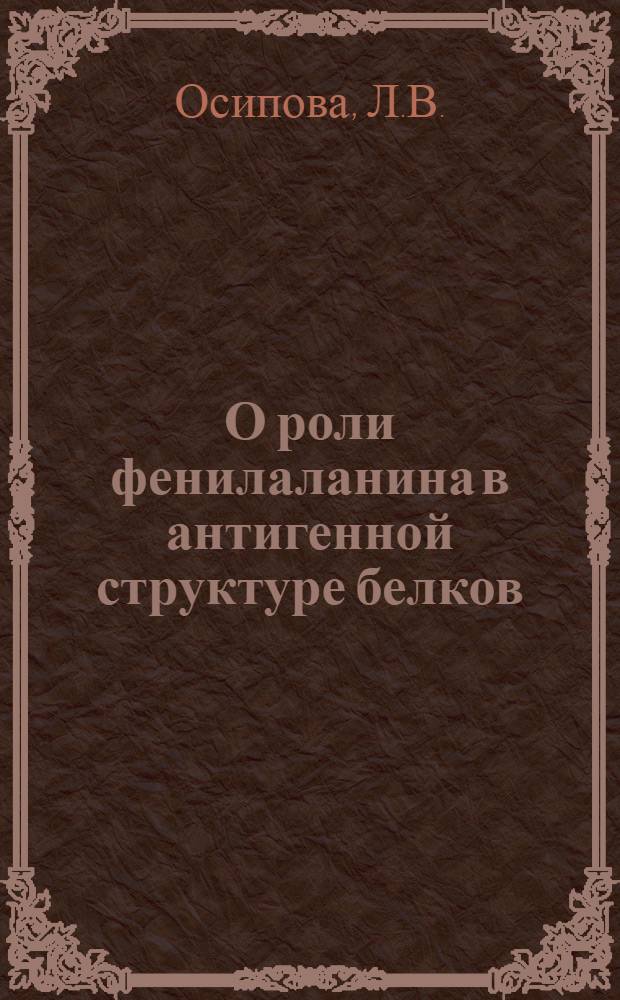 Осипова, Л.В.

О роли фенилаланина в антигенной структуре белков